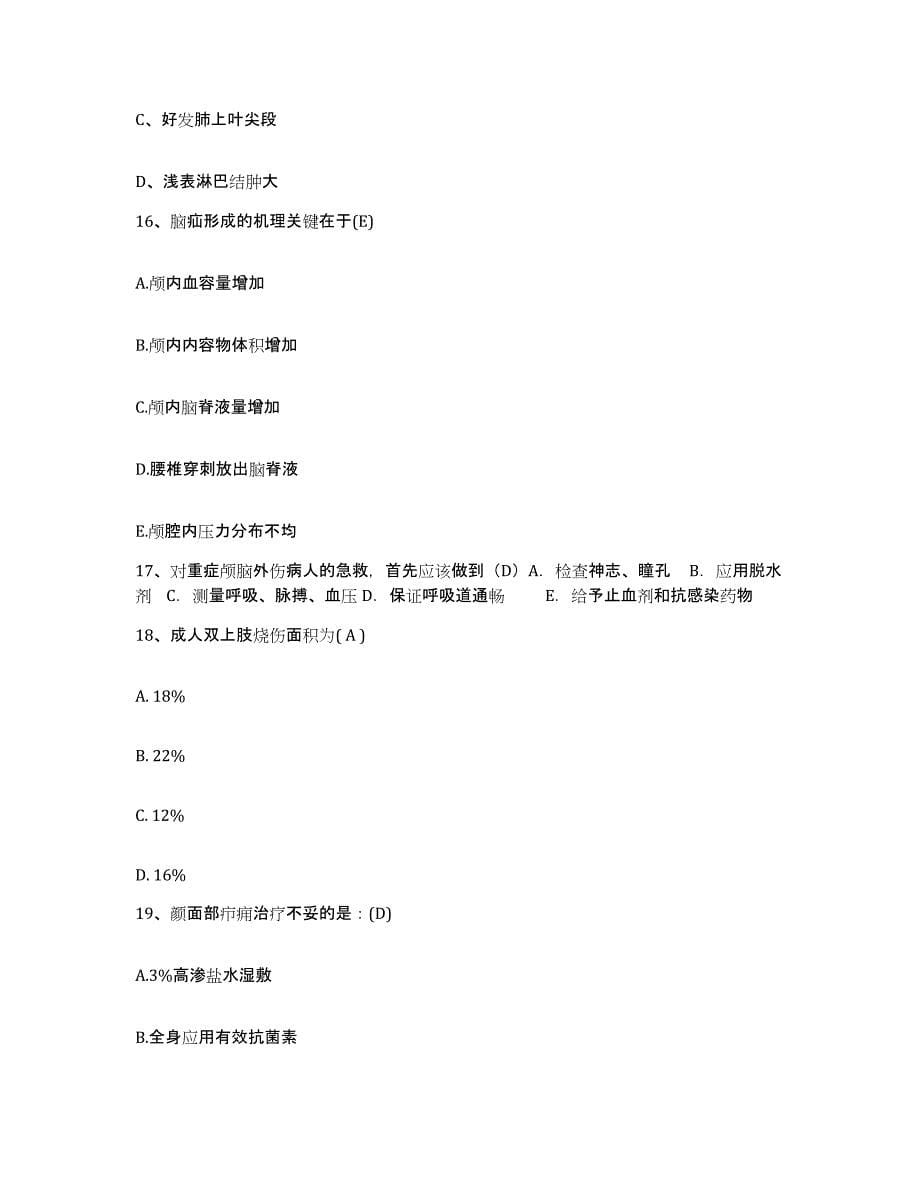 C、好发肺上叶尖段

D、浅表淋巴结肿大

16、脑疝形成的机理关键在于(E)

A.颅内血容量增加

B.颅内内容物体积增加

C.颅内脑脊液量增加

D.腰椎穿刺放出脑脊液

E.颅腔内压力分布不均

17、对重症颅脑外伤病人的急救，首先应该做到（D）A. 检查神志、瞳孔 B. 应用脱水剂 C. 测量呼吸、脉搏、血压 D. 保证呼吸道通畅 E. 给予止血剂和抗感染药物

18、成人双上肢烧伤面积为( A )

A. 18%

B. 22%

C. 12%

D. 16%

19、颜面部疖痈治疗不妥的是：(D)

A.3%高渗盐水湿敷

B.全身应用有效抗菌素